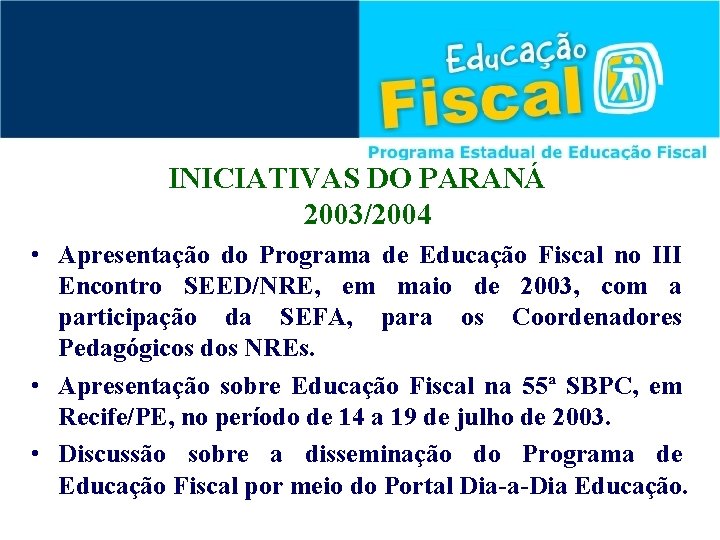 Educação Fiscal

Programa Estadual de Educação Fiscal

INICIATIVAS DO PARANÁ 2003/2004

• Apresentação do Programa de Educação Fiscal no III Encontro SEED/NRE, em maio de 2003, com a participação da SEFA, para os Coordenadores Pedagógicos dos NREs.

• Apresentação sobre Educação Fiscal na 55ª SBPC, em Recife/PE, no período de 14 a 19 de julho de 2003.

• Discussão sobre a disseminação do Programa de Educação Fiscal por meio do Portal Dia-a-Dia Educação.